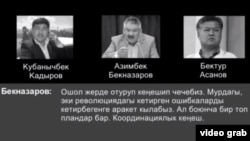 Кубанычбек Кадыров

Азимбек Бекназаров

Бектур Асанов

Бекназаров: Ошол жерде отуруп кеңешип чечебиз. Мурдагы, эки революциядагы кетирген ошибкаларды кетирбегенге аракет кылабыз. Ал боюнча бир топ пландар бар. Координациялык кеңеш.

video grab